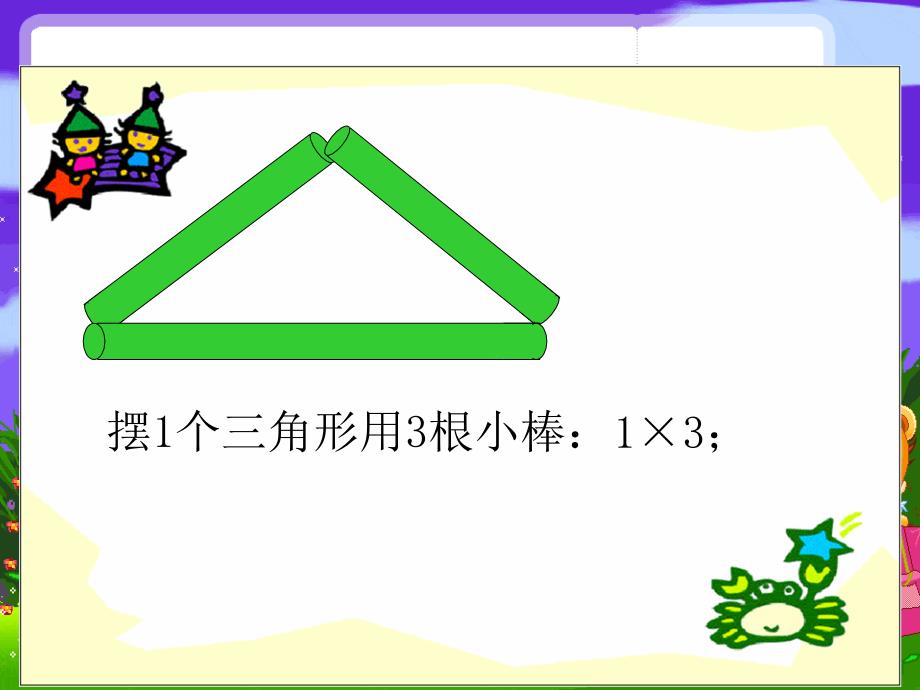 摆1个三角形用3根小棒：$1\times3$；